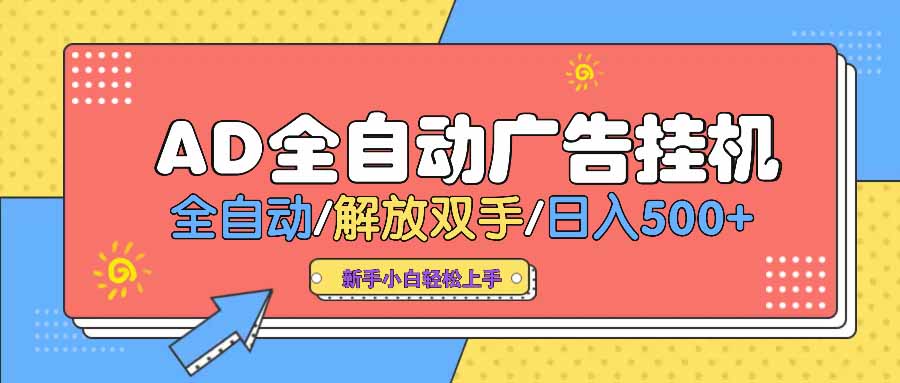 AD全自动广告挂机

全自动/解放双手/日入500+

新手小白轻松上手